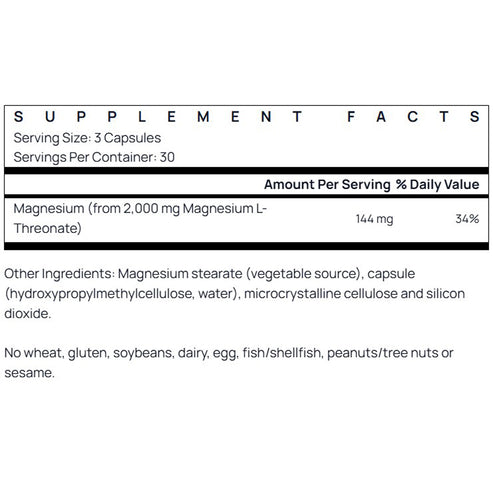 SUPPLEMENT FACTS
Serving Size: 3 Capsules
Servings Per Container: 30

|  | Amount Per Serving | % Daily Value |
|---|---|---|
| Magnesium (from 2,000 mg Magnesium L-Threonate) | 144 mg | 34% |

Other Ingredients: Magnesium stearate (vegetable source), capsule (hydroxypropylmethylcellulose, water), microcrystalline cellulose and silicon dioxide.

No wheat, gluten, soybeans, dairy, egg, fish/shellfish, peanuts/tree nuts or sesame.